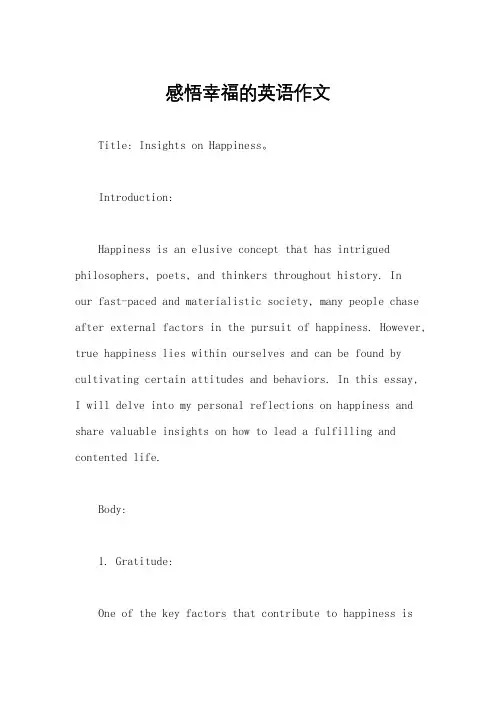 感悟幸福的英语作文

Title: Insights on Happiness。

Introduction:

Happiness is an elusive concept that has intrigued philosophers, poets, and thinkers throughout history. In our fast-paced and materialistic society, many people chase after external factors in the pursuit of happiness. However, true happiness lies within ourselves and can be found by cultivating certain attitudes and behaviors. In this essay, I will delve into my personal reflections on happiness and share valuable insights on how to lead a fulfilling and contented life.

Body:

1. Gratitude:

One of the key factors that contribute to happiness is